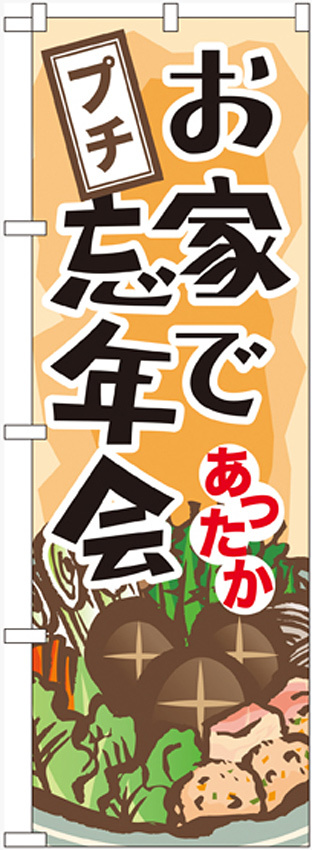 お家で
プチ
忘年会
あったか